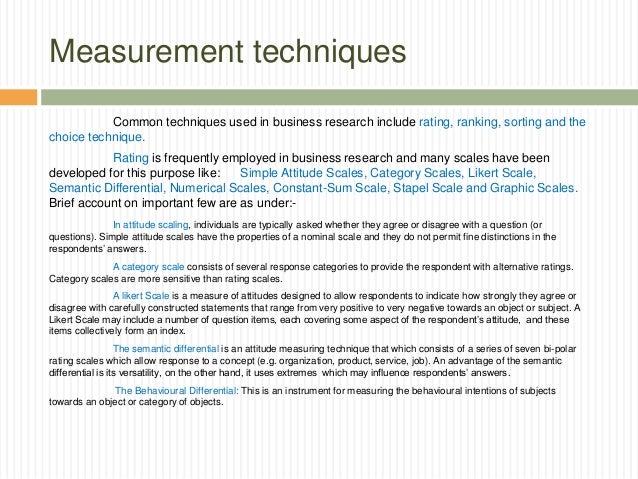 Measurement techniques

Common techniques used in business research include rating, ranking, sorting and the choice technique.

Rating is frequently employed in business research and many scales have been developed for this purpose like: Simple Attitude Scales, Category Scales, Likert Scale, Semantic Differential, Numerical Scales, Constant-Sum Scale, Stapel Scale and Graphic Scales. Brief account on important few are as under:-

In attitude scaling, individuals are typically asked whether they agree or disagree with a question (or questions). Simple attitude scales have the properties of a nominal scale and they do not permit fine distinctions in the respondents' answers.

A category scale consists of several response categories to provide the respondent with alternative ratings. Category scales are more sensitive than rating scales.

A likert Scale is a measure of attitudes designed to allow respondents to indicate how strongly they agree or disagree with carefully constructed statements that range from very positive to very negative towards an object or subject. A Likert Scale may include a number of question items, each covering some aspect of the respondent's attitude, and these items collectively form an index.

The semantic differential is an attitude measuring technique that which consists of a series of seven bi-polar rating scales which allow response to a concept (e.g. organization, product, service, job). An advantage of the semantic differential is its versatility, on the other hand, it uses extremes which may influence respondents' answers.

The Behavioural Differential: This is an instrument for measuring the behavioural intentions of subjects towards an object or category of objects.